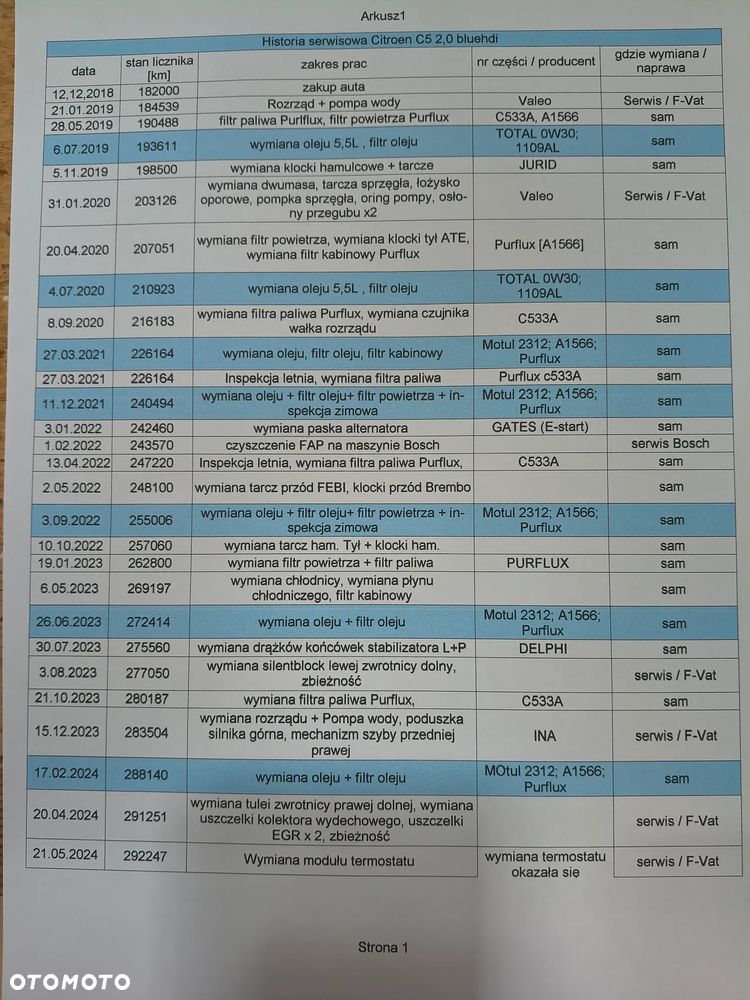 Arkusz1

Historia serwisowa Citroen C5 2,0 bluehdi

| data | stan licznika [km] | zakres prac | nr części / producent | gdzie wymiana / naprawa |
|---|---|---|---|---|
| 12,12,2018 | 182000 | zakup auta | | |
| 21.01.2019 | 184539 | Rozrząd + pompa wody | Valeo | Serwis / F-Vat |
| 28.05.2019 | 190488 | filtr paliwa Purlflux, filtr powietrza Purflux | C533A, A1566 | sam |
| 6.07.2019 | 193611 | wymiana oleju 5,5L , filtr oleju | TOTAL 0W30; 1109AL | sam |
| 5.11.2019 | 198500 | wymiana klocki hamulcowe + tarcze | JURID | sam |
| 31.01.2020 | 203126 | wymiana dwumasa, tarcza sprzęgła, łożysko oporowe, pompka sprzęgła, oring pompy, osłony przegubu x2 | Valeo | Serwis / F-Vat |
| 20.04.2020 | 207051 | wymiana filtr powietrza, wymiana klocki tył ATE, wymiana filtr kabinowy Purflux | Purflux [A1566] | sam |
| 4.07.2020 | 210923 | wymiana oleju 5,5L , filtr oleju | TOTAL 0W30; 1109AL | sam |
| 8.09.2020 | 216183 | wymiana filtra paliwa Purflux, wymiana czujnika wałka rozrządu | C533A | sam |
| 27.03.2021 | 226164 | wymiana oleju, filtr oleju, filtr kabinowy | Motul 2312; A1566; Purflux | sam |
| 27.03.2021 | 226164 | Inspekcja letnia, wymiana filtra paliwa | Purflux c533A | sam |
| 11.12.2021 | 240494 | wymiana oleju + filtr oleju+ filtr powietrza + inspekcja zimowa | Motul 2312; A1566; Purflux | sam |
| 3.01.2022 | 242460 | wymiana paska alternatora | GATES (E-start) | sam |
| 1.02.2022 | 243570 | czyszczenie FAP na maszynie Bosch | | serwis Bosch |
| 13.04.2022 | 247220 | Inspekcja letnia, wymiana filtra paliwa Purflux, | C533A | sam |
| 2.05.2022 | 248100 | wymiana tarcz przód FEBI, klocki przód Brembo | | sam |
| 3.09.2022 | 255006 | wymiana oleju + filtr oleju+ filtr powietrza + inspekcja zimowa | Motul 2312; A1566; Purflux | sam |
| 10.10.2022 | 257060 | wymiana tarcz ham. Tył + klocki ham. | | sam |
| 19.01.2023 | 262800 | wymiana filtr powietrza + filtr paliwa | PURFLUX | sam |
| 6.05.2023 | 269197 | wymiana chłodnicy, wymiana płynu chłodniczego, filtr kabinowy | | sam |
| 26.06.2023 | 272414 | wymiana oleju + filtr oleju | Motul 2312; A1566; Purflux | sam |
| 30.07.2023 | 275560 | wymiana drążków końcówek stabilizatora L+P | DELPHI | sam |
| 3.08.2023 | 277050 | wymiana silentblock lewej zwrotnicy dolny, zbieżność | | serwis / F-Vat |
| 21.10.2023 | 280187 | wymiana filtra paliwa Purflux, | C533A | sam |
| 15.12.2023 | 283504 | wymiana rozrządu + Pompa wody, poduszka silnika górna, mechanizm szyby przedniej prawej | INA | serwis / F-Vat |
| 17.02.2024 | 288140 | wymiana oleju + filtr oleju | MOtul 2312; A1566; Purflux | sam |
| 20.04.2024 | 291251 | wymiana tulei zwrotnicy prawej dolnej, wymiana uszczelki kolektora wydechowego, uszczelki EGR x 2, zbieżność | | serwis / F-Vat |
| 21.05.2024 | 292247 | Wymiana modułu termostatu | wymiana termostatu okazała sie | serwis / F-Vat |

Strona 1

OTOMOTO